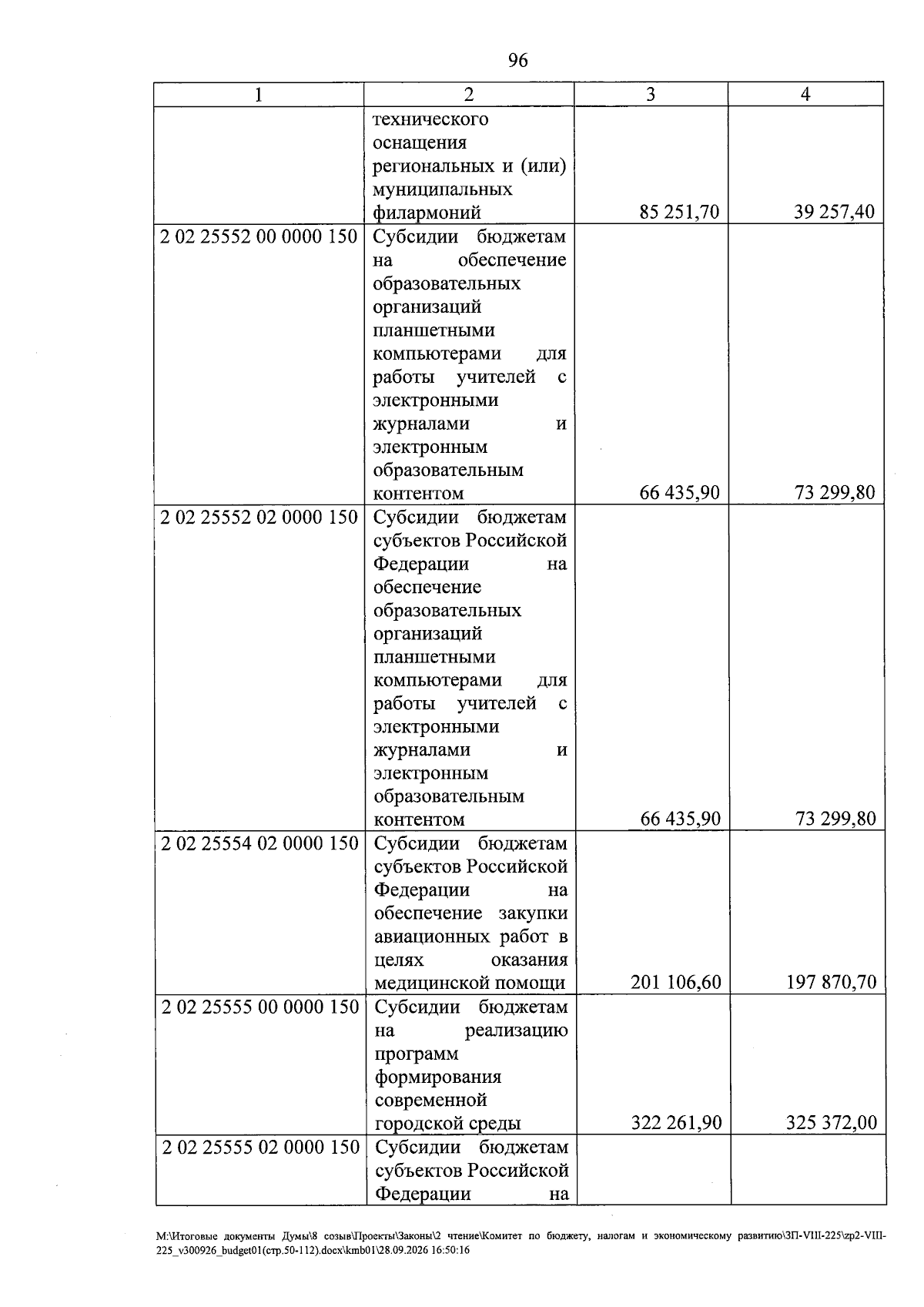 96

| 1 | 2 | 3 | 4 |
|---|---|---|---|
|  | технического оснащения региональных и (или) муниципальных филармоний | 85 251,70 | 39 257,40 |
| 2 02 25552 00 0000 150 | Субсидии бюджетам на обеспечение образовательных организаций планшетными компьютерами для работы учителей с электронными журналами и электронным образовательным контентом | 66 435,90 | 73 299,80 |
| 2 02 25552 02 0000 150 | Субсидии бюджетам субъектов Российской Федерации на обеспечение образовательных организаций планшетными компьютерами для работы учителей с электронными журналами и электронным образовательным контентом | 66 435,90 | 73 299,80 |
| 2 02 25554 02 0000 150 | Субсидии бюджетам субъектов Российской Федерации на обеспечение закупки авиационных работ в целях оказания медицинской помощи | 201 106,60 | 197 870,70 |
| 2 02 25555 00 0000 150 | Субсидии бюджетам на реализацию программ формирования современной городской среды | 322 261,90 | 325 372,00 |
| 2 02 25555 02 0000 150 | Субсидии бюджетам субъектов Российской Федерации на |  |  |

M:\Итоговые документы Думы\8 созыв\Проекты\Законы\2 чтение\Комитет по бюджету, налогам и экономическому развитию\ЗП-VIII-225\zp2-VIII-225_v300926_budget01(стр.50-112).docx\kmb01\28.09.2026 16:50:16